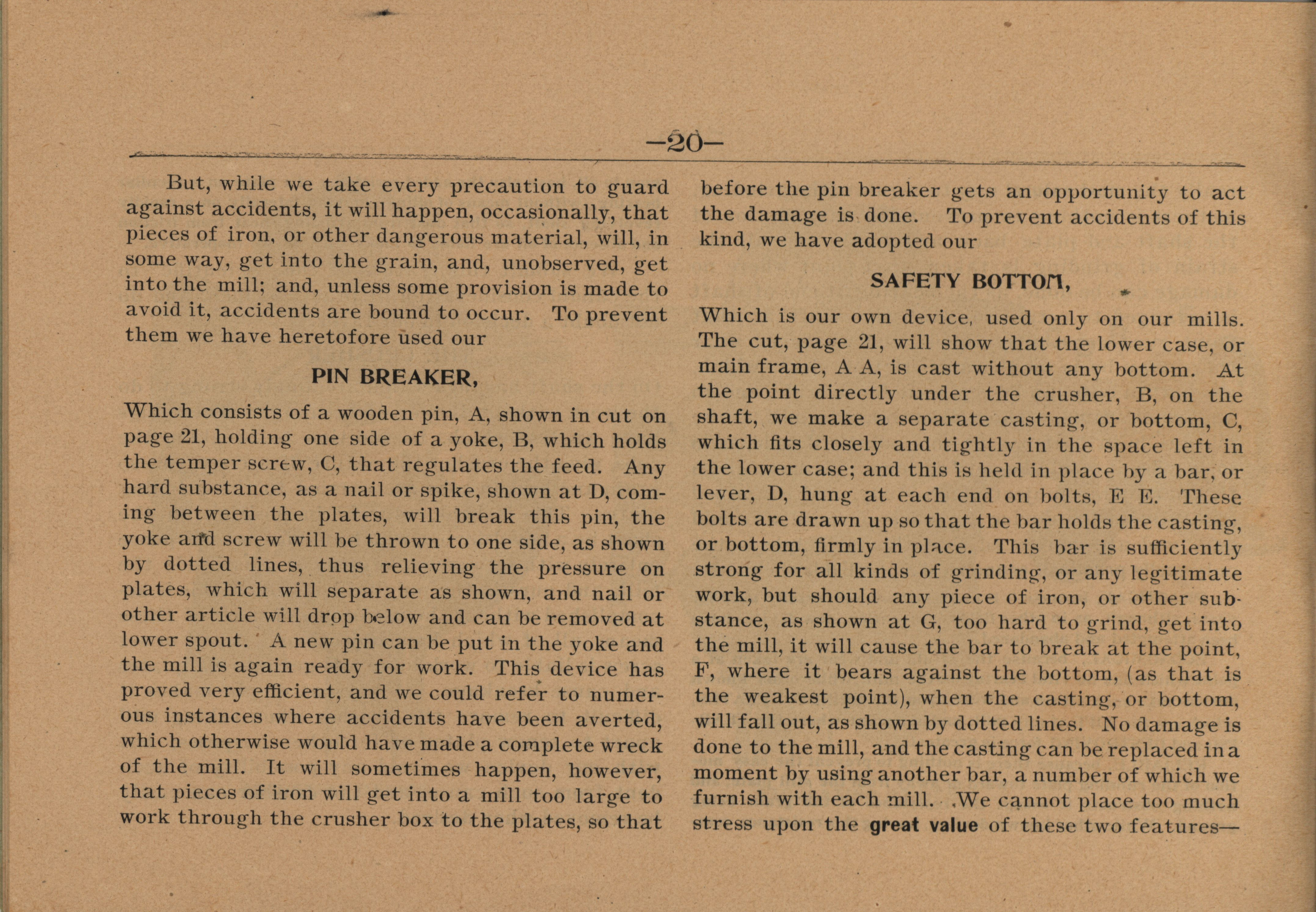 —20—

But, while we take every precaution to guard against accidents, it will happen, occasionally, that pieces of iron, or other dangerous material, will, in some way, get into the grain, and, unobserved, get into the mill; and, unless some provision is made to avoid it, accidents are bound to occur. To prevent them we have heretofore used our

PIN BREAKER,

Which consists of a wooden pin, A, shown in cut on page 21, holding one side of a yoke, B, which holds the temper screw, C, that regulates the feed. Any hard substance, as a nail or spike, shown at D, coming between the plates, will break this pin, the yoke and screw will be thrown to one side, as shown by dotted lines, thus relieving the pressure on plates, which will separate as shown, and nail or other article will drop below and can be removed at lower spout. A new pin can be put in the yoke and the mill is again ready for work. This device has proved very efficient, and we could refer to numerous instances where accidents have been averted, which otherwise would have made a complete wreck of the mill. It will sometimes happen, however, that pieces of iron will get into a mill too large to work through the crusher box to the plates, so that before the pin breaker gets an opportunity to act the damage is done. To prevent accidents of this kind, we have adopted our

SAFETY BOTTOM,

Which is our own device, used only on our mills. The cut, page 21, will show that the lower case, or main frame, A A, is cast without any bottom. At the point directly under the crusher, B, on the shaft, we make a separate casting, or bottom, C, which fits closely and tightly in the space left in the lower case; and this is held in place by a bar, or lever, D, hung at each end on bolts, E E. These bolts are drawn up so that the bar holds the casting, or bottom, firmly in place. This bar is sufficiently strong for all kinds of grinding, or any legitimate work, but should any piece of iron, or other substance, as shown at G, too hard to grind, get into the mill, it will cause the bar to break at the point, F, where it bears against the bottom, (as that is the weakest point), when the casting, or bottom, will fall out, as shown by dotted lines. No damage is done to the mill, and the casting can be replaced in a moment by using another bar, a number of which we furnish with each mill. We cannot place too much stress upon the great value of these two features—